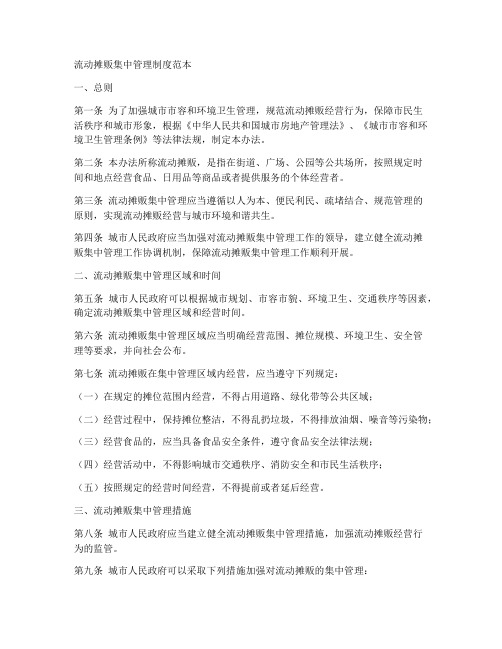 流动摊贩集中管理制度范本

一、总则

第一条 为了加强城市市容和环境卫生管理，规范流动摊贩经营行为，保障市民生活秩序和城市形象，根据《中华人民共和国城市房地产管理法》、《城市市容和环境卫生管理条例》等法律法规，制定本办法。

第二条 本办法所称流动摊贩，是指在街道、广场、公园等公共场所，按照规定时间和地点经营食品、日用品等商品或者提供服务的个体经营者。

第三条 流动摊贩集中管理应当遵循以人为本、便民利民、疏堵结合、规范管理的原则，实现流动摊贩经营与城市环境和谐共生。

第四条 城市人民政府应当加强对流动摊贩集中管理工作的领导，建立健全流动摊贩集中管理工作协调机制，保障流动摊贩集中管理工作顺利开展。

二、流动摊贩集中管理区域和时间

第五条 城市人民政府可以根据城市规划、市容市貌、环境卫生、交通秩序等因素，确定流动摊贩集中管理区域和经营时间。

第六条 流动摊贩集中管理区域应当明确经营范围、摊位规模、环境卫生、安全管理等要求，并向社会公布。

第七条 流动摊贩在集中管理区域内经营，应当遵守下列规定：

（一）在规定的摊位范围内经营，不得占用道路、绿化带等公共区域；

（二）经营过程中，保持摊位整洁，不得乱扔垃圾，不得排放油烟、噪音等污染物；

（三）经营食品的，应当具备食品安全条件，遵守食品安全法律法规；

（四）经营活动中，不得影响城市交通秩序、消防安全和市民生活秩序；

（五）按照规定的经营时间经营，不得提前或者延后经营。

三、流动摊贩集中管理措施

第八条 城市人民政府应当建立健全流动摊贩集中管理措施，加强流动摊贩经营行为的监管。

第九条 城市人民政府可以采取下列措施加强对流动摊贩的集中管理：